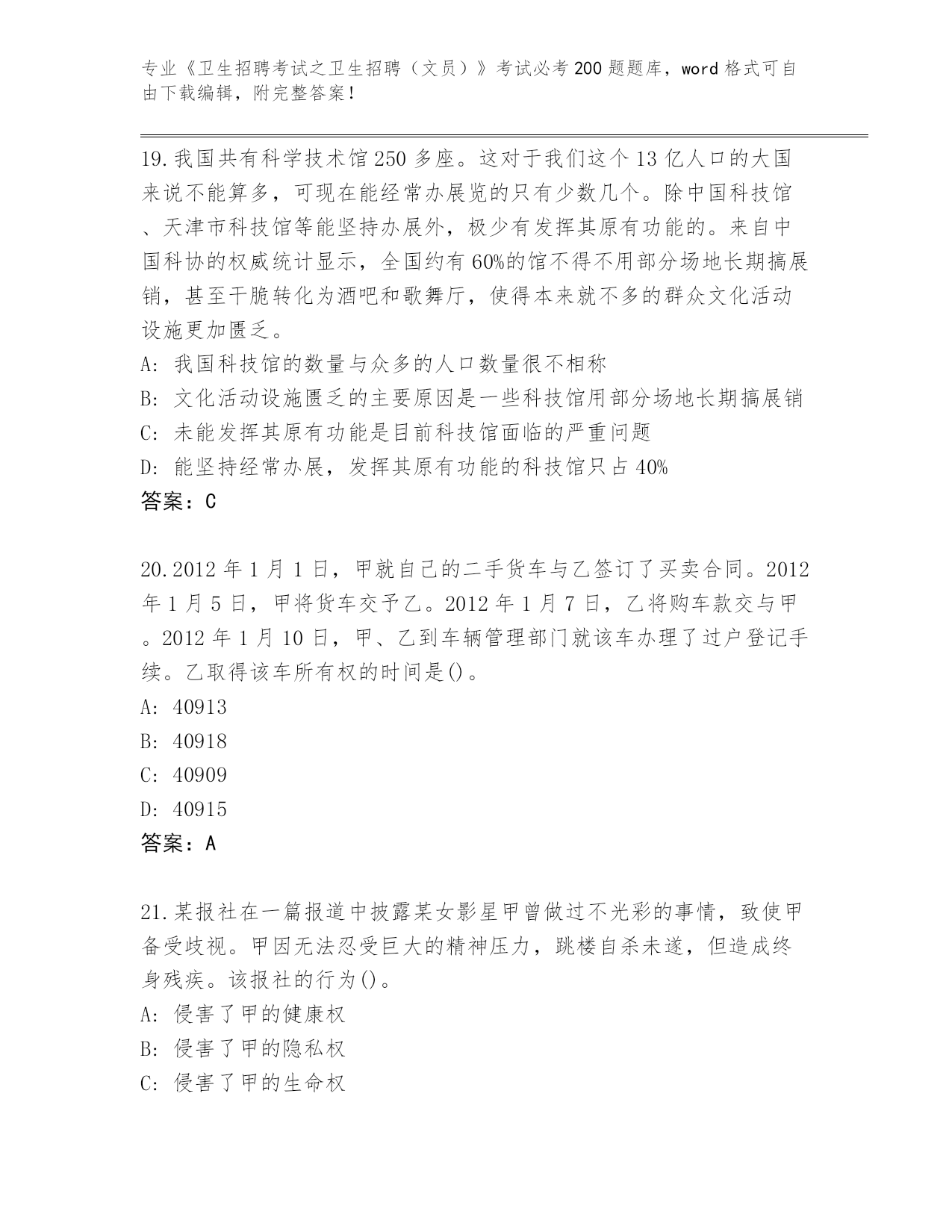 专业《卫生招聘考试之卫生招聘（文员）》考试必考200题题库，word格式可自由下载编辑，附完整答案！

19.我国共有科学技术馆250多座。这对于我们这个13亿人口的大国来说不能算多，可现在能经常办展览的只有少数几个。除中国科技馆、天津市科技馆等能坚持办展外，极少有发挥其原有功能的。来自中国科协的权威统计显示，全国约有60%的馆不得不用部分场地长期搞展销，甚至干脆转化为酒吧和歌舞厅，使得本来就不多的群众文化活动设施更加匮乏。
A: 我国科技馆的数量与众多的人口数量很不相称
B: 文化活动设施匮乏的主要原因是一些科技馆用部分场地长期搞展销
C: 未能发挥其原有功能是目前科技馆面临的严重问题
D: 能坚持经常办展，发挥其原有功能的科技馆只占40%
答案：C

20.2012年1月1日，甲就自己的二手货车与乙签订了买卖合同。2012年1月5日，甲将货车交予乙。2012年1月7日，乙将购车款交与甲。2012年1月10日，甲、乙到车辆管理部门就该车办理了过户登记手续。乙取得该车所有权的时间是()。
A: 40913
B: 40918
C: 40909
D: 40915
答案：A

21.某报社在一篇报道中披露某女影星甲曾做过不光彩的事情，致使甲备受歧视。甲因无法忍受巨大的精神压力，跳楼自杀未遂，但造成终身残疾。该报社的行为()。
A: 侵害了甲的健康权
B: 侵害了甲的隐私权
C: 侵害了甲的生命权